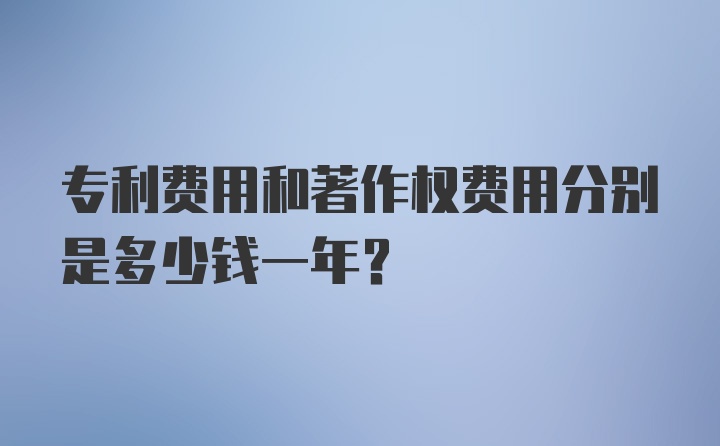 专利费用和著作权费用分别是多少钱一年?